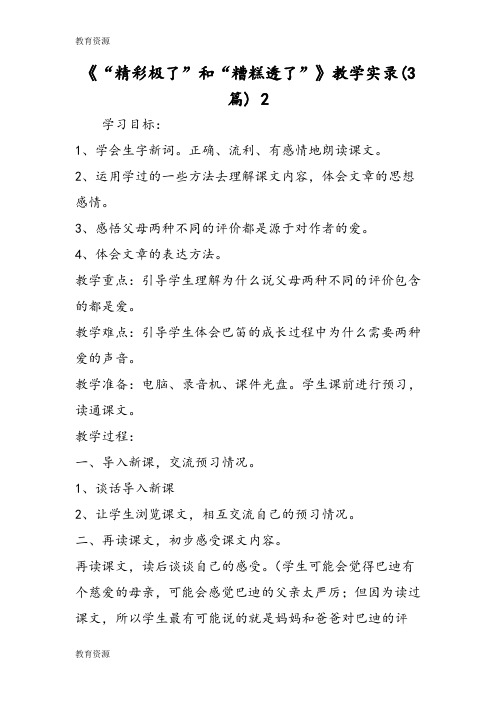 教育资源

《“精彩极了”和“糟糕透了”》教学实录(3篇）2

学习目标：

1、学会生字新词。正确、流利、有感情地朗读课文。

2、运用学过的一些方法去理解课文内容，体会文章的思想感情。

3、感悟父母两种不同的评价都是源于对作者的爱。

4、体会文章的表达方法。

教学重点：引导学生理解为什么说父母两种不同的评价包含的都是爱。

教学难点：引导学生体会巴笛的成长过程中为什么需要两种爱的声音。

教学准备：电脑、录音机、课件光盘。学生课前进行预习，读通课文。

教学过程：

一、导入新课，交流预习情况。

1、谈话导入新课

2、让学生浏览课文，相互交流自己的预习情况。

二、再读课文，初步感受课文内容。

再读课文，读后谈谈自己的感受。(学生可能会觉得巴迪有个慈爱的母亲，可能会感觉巴迪的父亲太严厉；但因为读过课文，所以学生最有可能说的就是妈妈和爸爸对巴迪的评

教育资源